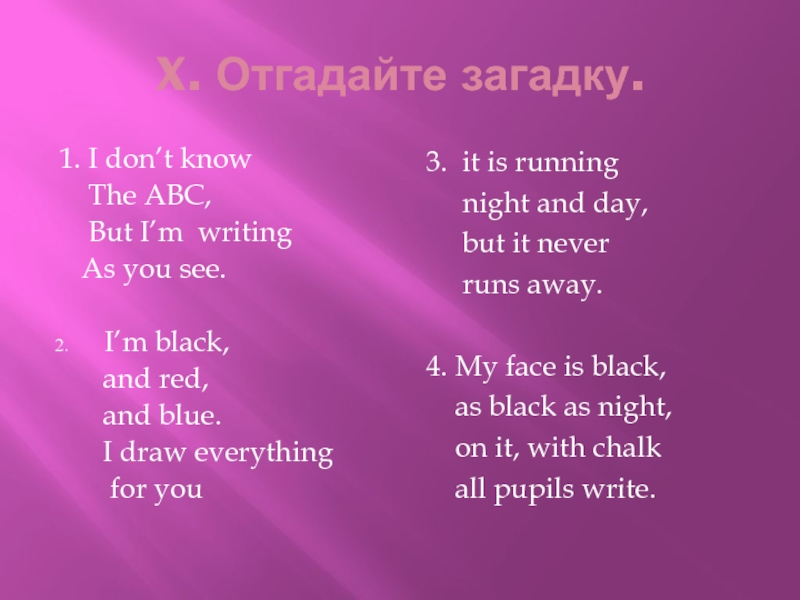 X. Отгадайте загадку.

1. I don't know
The ABC,
But I'm writing
As you see.

2. I'm black,
and red,
and blue.
I draw everything
for you

3. it is running
night and day,
but it never
runs away.

4. My face is black,
as black as night,
on it, with chalk
all pupils write.